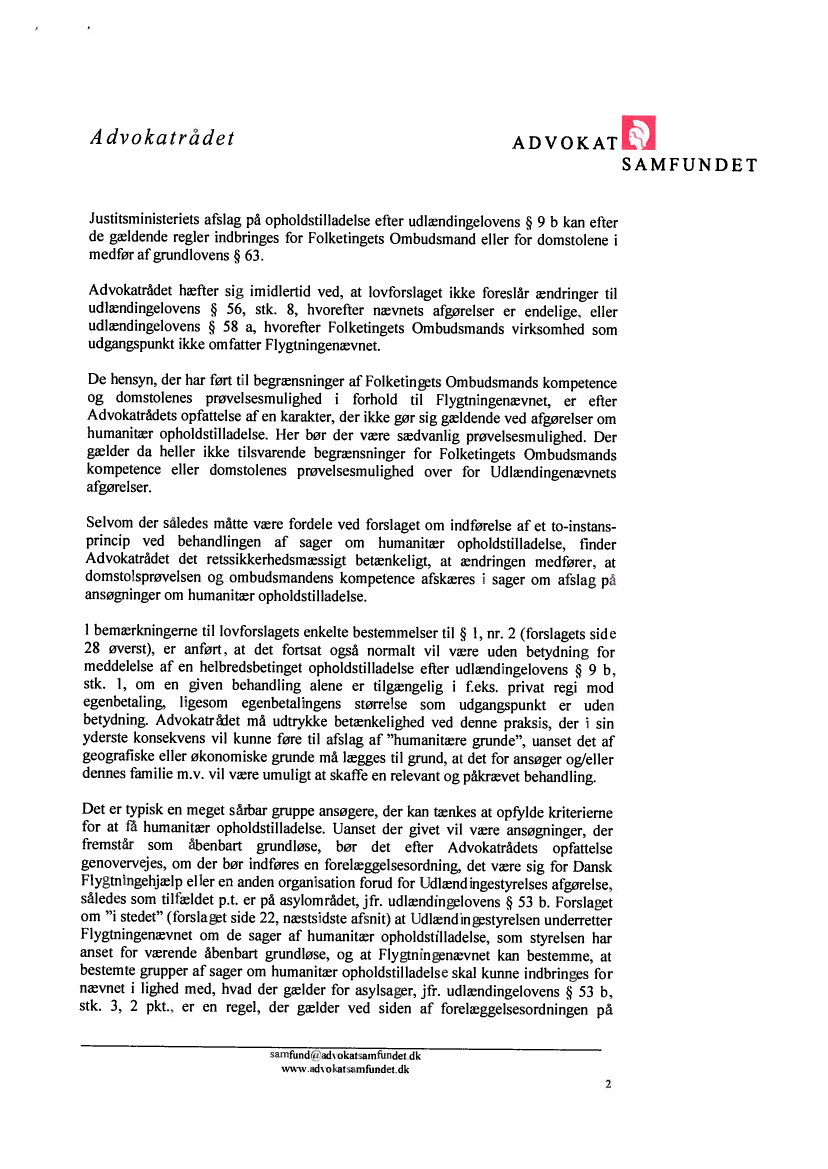 Advokatrådet

ADVOKAT SAMFUNDET

Justitsministeriets afslag på opholdstilladelse efter udlændingelovens § 9 b kan efter de gældende regler indbringes for Folketingets Ombudsmand eller for domstolene i medfør af grundlovens § 63.

Advokatrådet hæfter sig imidlertid ved, at lovforslaget ikke foreslår ændringer til udlændingelovens § 56, stk. 8, hvorefter nævnets afgørelser er endelige, eller udlændingelovens § 58 a, hvorefter Folketingets Ombudsmands virksomhed som udgangspunkt ikke omfatter Flygtningenævnet.

De hensyn, der har ført til begrænsninger af Folketingets Ombudsmands kompetence og domstolenes prøvelsesmulighed i forhold til Flygtningenævnet, er efter Advokatrådets opfattelse af en karakter, der ikke gør sig gældende ved afgørelser om humanitær opholdstilladelse. Her bør der være sædvanlig prøvelsesmulighed. Der gælder da heller ikke tilsvarende begrænsninger for Folketingets Ombudsmands kompetence eller domstolenes prøvelsesmulighed over for Udlændingenævnets afgørelser.

Selvom der således måtte være fordele ved forslaget om indførelse af et to-instans-princip ved behandlingen af sager om humanitær opholdstilladelse, finder Advokatrådet det retssikkerhedsmæssigt betænkeligt, at ændringen medfører, at domstolsprøvelsen og ombudsmandens kompetence afskæres i sager om afslag på ansøgninger om humanitær opholdstilladelse.

I bemærkningerne til lovforslagets enkelte bestemmelser til § 1, nr. 2 (forslagets side 28 øverst), er anført, at det fortsat også normalt vil være uden betydning for meddelelse af en helbredsbetinget opholdstilladelse efter udlændingelovens § 9 b, stk. 1, om en given behandling alene er tilgængelig i f.eks. privat regi mod egenbetaling, ligesom egenbetalingens størrelse som udgangspunkt er uden betydning. Advokatrådet må udtrykke betænkelighed ved denne praksis, der i sin yderste konsekvens vil kunne føre til afslag af "humanitære grunde", uanset det af geografiske eller økonomiske grunde må lægges til grund, at det for ansøger og/eller dennes familie m.v. vil være umuligt at skaffe en relevant og påkrævet behandling.

Det er typisk en meget sårbar gruppe ansøgere, der kan tænkes at opfylde kriterierne for at få humanitær opholdstilladelse. Uanset der givet vil være ansøgninger, der fremstår som åbenbart grundløse, bør det efter Advokatrådets opfattelse genovervejes, om der bør indføres en forelæggelsesordning, det være sig for Dansk Flygtningehjælp eller en anden organisation forud for Udlændingestyrelses afgørelse, således som tilfældet p.t. er på asylområdet, jfr. udlændingelovens § 53 b. Forslaget om "i stedet" (forslaget side 22, næstsidste afsnit) at Udlændingestyrelsen underretter Flygtningenævnet om de sager af humanitær opholdstilladelse, som styrelsen har anset for værende åbenbart grundløse, og at Flygtningenævnet kan bestemme, at bestemte grupper af sager om humanitær opholdstilladelse skal kunne indbringes for nævnet i lighed med, hvad der gælder for asylsager, jfr. udlændingelovens § 53 b, stk. 3, 2 pkt., er en regel, der gælder ved siden af forelæggelsesordningen på

samfund@advokatsamfundet.dk
www.advokatsamfundet.dk

2